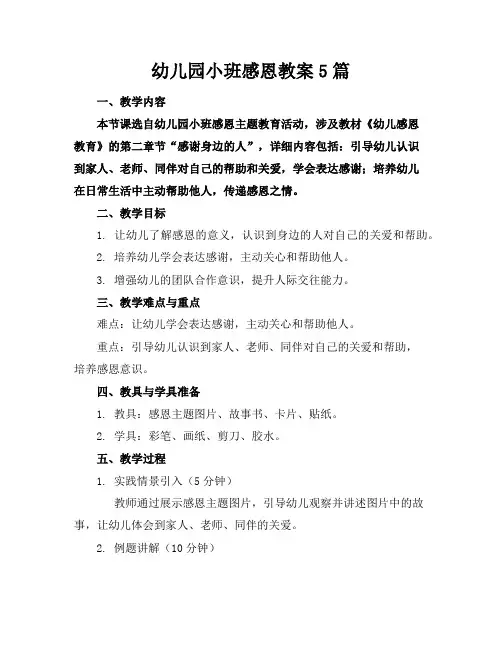 幼儿园小班感恩教案5篇

一、教学内容

本节课选自幼儿园小班感恩主题教育活动，涉及教材《幼儿感恩教育》的第二章节“感谢身边的人”，详细内容包括：引导幼儿认识到家人、老师、同伴对自己的帮助和关爱，学会表达感谢；培养幼儿在日常生活中主动帮助他人，传递感恩之情。

二、教学目标

1. 让幼儿了解感恩的意义，认识到身边的人对自己的关爱和帮助。

2. 培养幼儿学会表达感谢，主动关心和帮助他人。

3. 增强幼儿的团队合作意识，提升人际交往能力。

三、教学难点与重点

难点：让幼儿学会表达感谢，主动关心和帮助他人。

重点：引导幼儿认识到家人、老师、同伴对自己的关爱和帮助，培养感恩意识。

四、教具与学具准备

1. 教具：感恩主题图片、故事书、卡片、贴纸。

2. 学具：彩笔、画纸、剪刀、胶水。

五、教学过程

1. 实践情景引入（5分钟）

教师通过展示感恩主题图片，引导幼儿观察并讲述图片中的故事，让幼儿体会到家人、老师、同伴的关爱。

2. 例题讲解（10分钟）